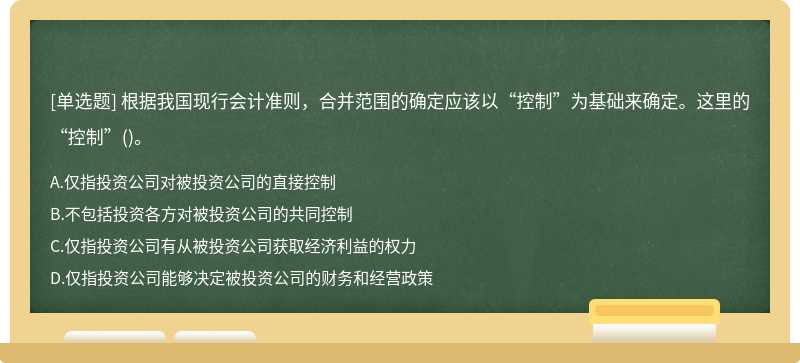 [单选题] 根据我国现行会计准则，合并范围的确定应该以“控制”为基础来确定。这里的“控制”()。

A.仅指投资公司对被投资公司的直接控制
B.不包括投资各方对被投资公司的共同控制
C.仅指投资公司有从被投资公司获取经济利益的权力
D.仅指投资公司能够决定被投资公司的财务和经营政策